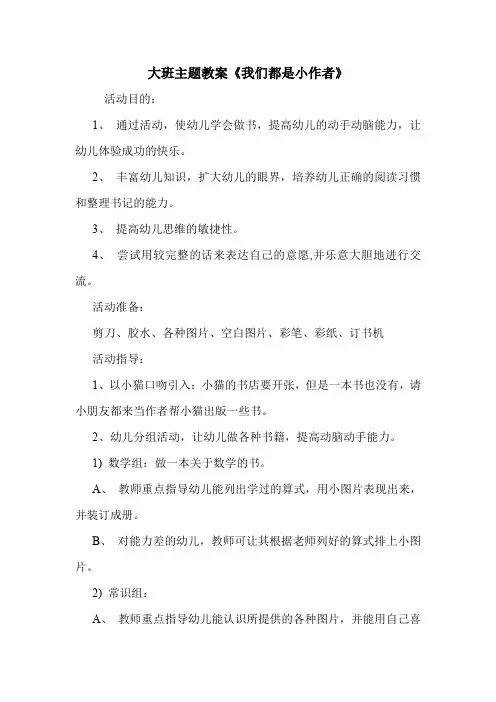 大班主题教案《我们都是小作者》

活动目的：

1、 通过活动，使幼儿学会做书，提高幼儿的动手动脑能力，让幼儿体验成功的快乐。

2、 丰富幼儿知识，扩大幼儿的眼界，培养幼儿正确的阅读习惯和整理书记的能力。

3、 提高幼儿思维的敏捷性。

4、 尝试用较完整的话来表达自己的意愿,并乐意大胆地进行交流。

活动准备：

剪刀、胶水、各种图片、空白图片、彩笔、彩纸、订书机

活动指导：

1、以小猫口吻引入：小猫的书店要开张，但是一本书也没有，请小朋友都来当作者帮小猫出版一些书。

2、幼儿分组活动，让幼儿做各种书籍，提高动脑动手能力。

1) 数学组：做一本关于数学的书。

A、 教师重点指导幼儿能列出学过的算式，用小图片表现出来，并装订成册。

B、 对能力差的幼儿，教师可让其根据老师列好的算式排上小图片。

2) 常识组：

A、 教师重点指导幼儿能认识所提供的各种图片，并能用自己喜